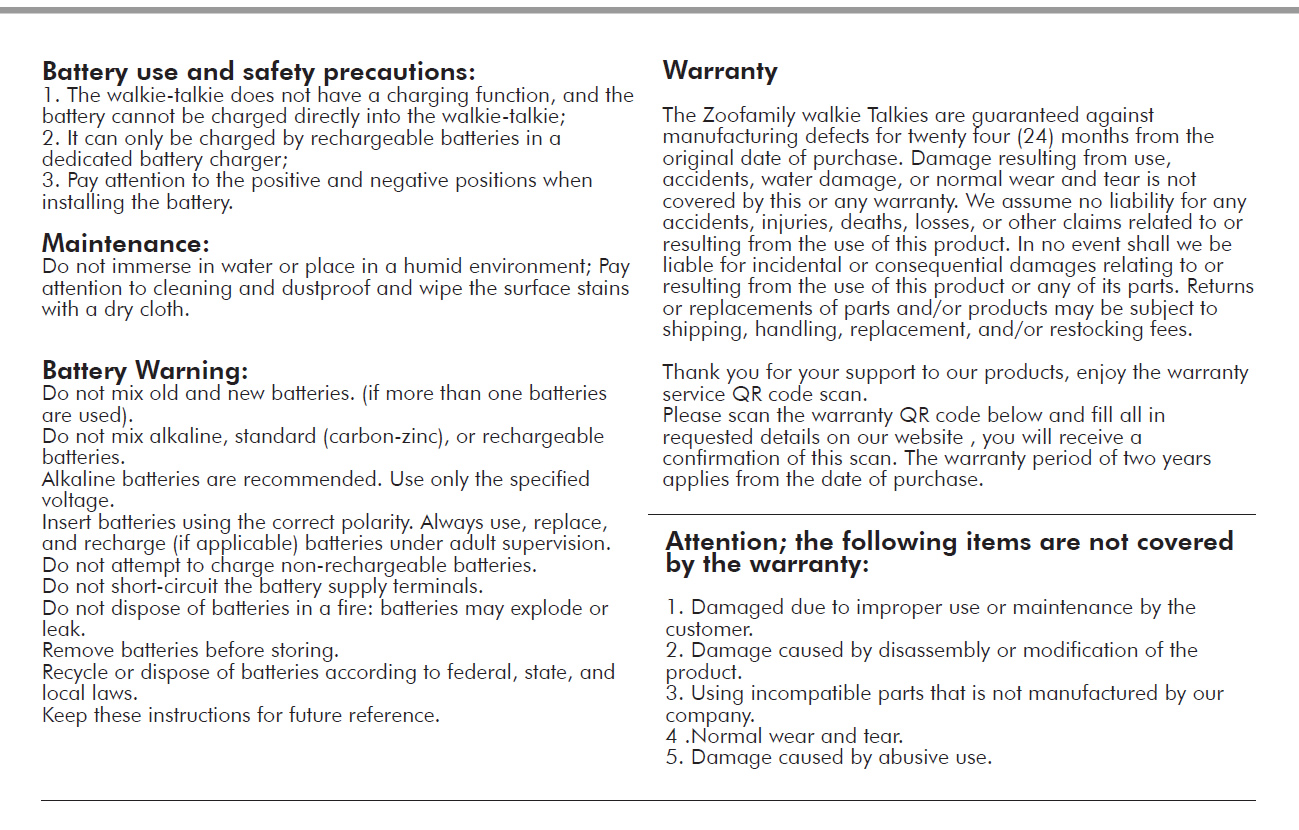 Battery use and safety precautions:
1. The walkie-talkie does not have a charging function, and the battery cannot be charged directly into the walkie-talkie;
2. It can only be charged by rechargeable batteries in a dedicated battery charger;
3. Pay attention to the positive and negative positions when installing the battery.

Maintenance:
Do not immerse in water or place in a humid environment; Pay attention to cleaning and dustproof and wipe the surface stains with a dry cloth.

Battery Warning:
Do not mix old and new batteries. (if more than one batteries are used).
Do not mix alkaline, standard (carbon-zinc), or rechargeable batteries.
Alkaline batteries are recommended. Use only the specified voltage.
Insert batteries using the correct polarity. Always use, replace, and recharge (if applicable) batteries under adult supervision.
Do not attempt to charge non-rechargeable batteries.
Do not short-circuit the battery supply terminals.
Do not dispose of batteries in a fire: batteries may explode or leak.
Remove batteries before storing.
Recycle or dispose of batteries according to federal, state, and local laws.
Keep these instructions for future reference.

Warranty

The Zoofamily walkie Talkies are guaranteed against manufacturing defects for twenty four (24) months from the original date of purchase. Damage resulting from use, accidents, water damage, or normal wear and tear is not covered by this or any warranty. We assume no liability for any accidents, injuries, deaths, losses, or other claims related to or resulting from the use of this product. In no event shall we be liable for incidental or consequential damages relating to or resulting from the use of this product or any of its parts. Returns or replacements of parts and/or products may be subject to shipping, handling, replacement, and/or restocking fees.

Thank you for your support to our products, enjoy the warranty service QR code scan.
Please scan the warranty QR code below and fill all in requested details on our website , you will receive a confirmation of this scan. The warranty period of two years applies from the date of purchase.

Attention; the following items are not covered by the warranty:

1. Damaged due to improper use or maintenance by the customer.
2. Damage caused by disassembly or modification of the product.
3. Using incompatible parts that is not manufactured by our company.
4 .Normal wear and tear.
5. Damage caused by abusive use.